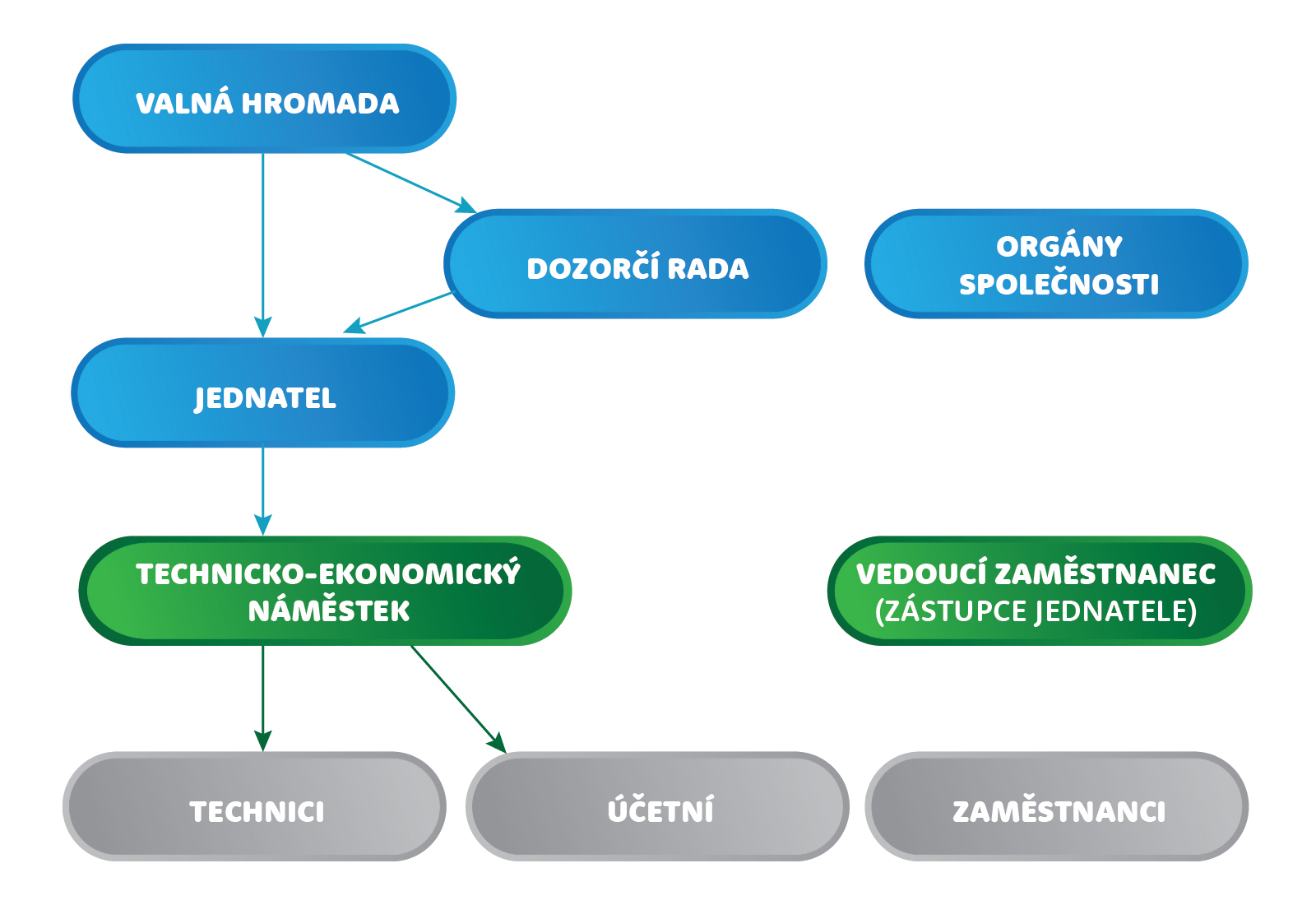 VALNÁ HROMADA

DOZORČÍ RADA

ORGÁNY SPOLEČNOSTI

JEDNATEL

TECHNICKO-EKONOMICKÝ NÁMĚSTEK

VEDOUCÍ ZAMĚSTNANEC (ZÁSTUPCE JEDNATELE)

TECHNICI

ÚČETNÍ

ZAMĚSTNANCI